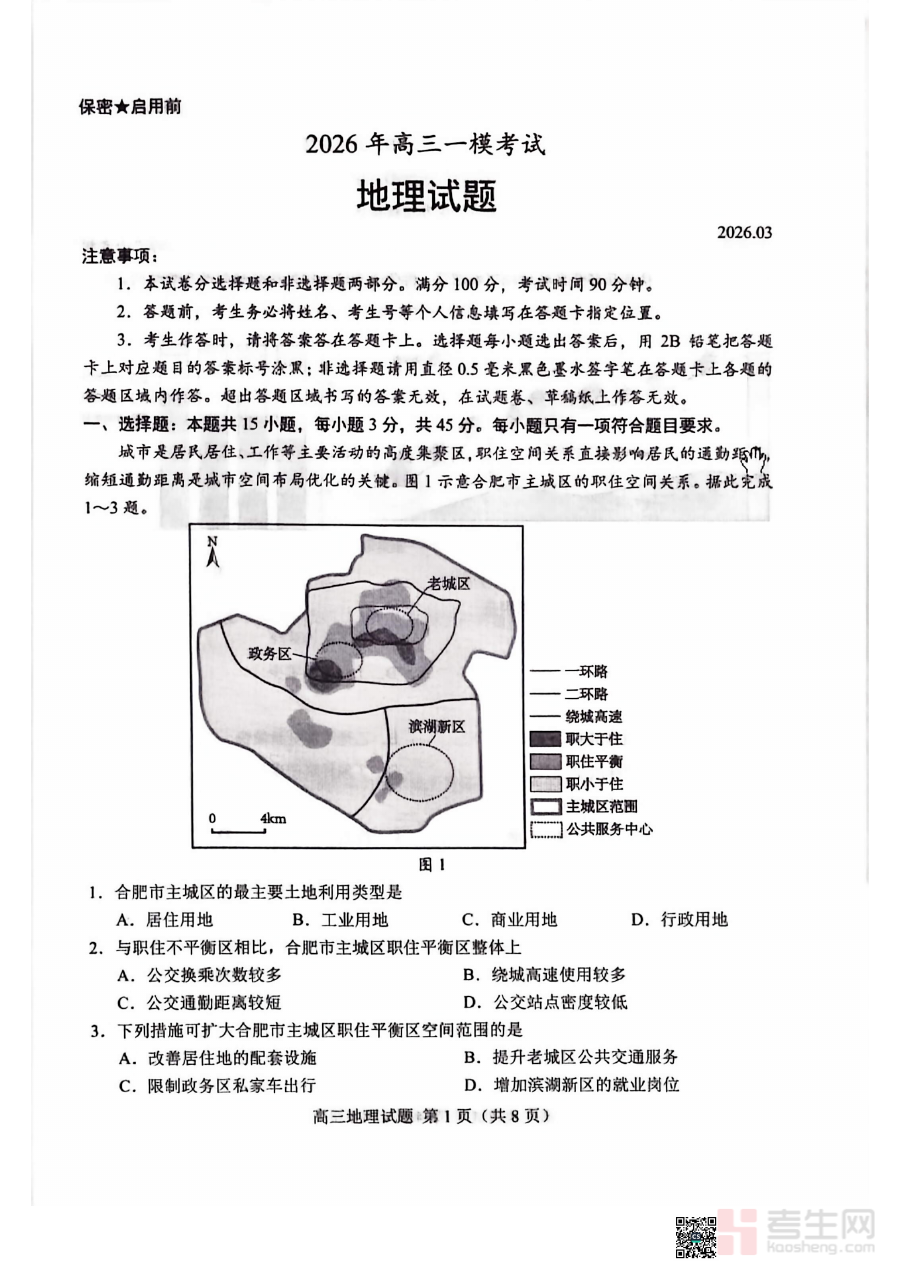 保密★启用前

2026年高三一模考试

地理试题

2026.03

注意事项：

1. 本试卷分选择题和非选择题两部分。满分100分，考试时间90分钟。

2. 答题前，考生务必将姓名、考生号等个人信息填写在答题卡指定位置。

3. 考生作答时，请将答案答在答题卡上。选择题每小题选出答案后，用2B铅笔把答题卡上对应题目的答案标号涂黑；非选择题请用直径0.5毫米黑色墨水签字笔在答题卡上各题的答题区域内作答。超出答题区域书写的答案无效，在试题卷、草稿纸上作答无效。

一、选择题：本题共15小题，每小题3分，共45分。每小题只有一项符合题目要求。

城市是居民居住、工作等主要活动的高度集聚区，职住空间关系直接影响居民的通勤距离，缩短通勤距离是城市空间布局优化的关键。图1示意合肥市主城区的职住空间关系。据此完成1～3题。

N

老城区

政务区

滨湖新区

0 4km

一环路

二环路

绕城高速

职大于住

职住平衡

职小于住

主城区范围

公共服务中心

图1

1. 合肥市主城区的最主要土地利用类型是

A. 居住用地 B. 工业用地 C. 商业用地 D. 行政用地

2. 与职住不平衡区相比，合肥市主城区职住平衡区整体上

A. 公交换乘次数较多 B. 绕城高速使用较多

C. 公交通勤距离较短 D. 公交站点密度较低

3. 下列措施可扩大合肥市主城区职住平衡区空间范围的是

A. 改善居住地的配套设施 B. 提升老城区公共交通服务

C. 限制政务区私家车出行 D. 增加滨湖新区的就业岗位

高三地理试题 第1页（共8页）

考生网 kaosheng.com